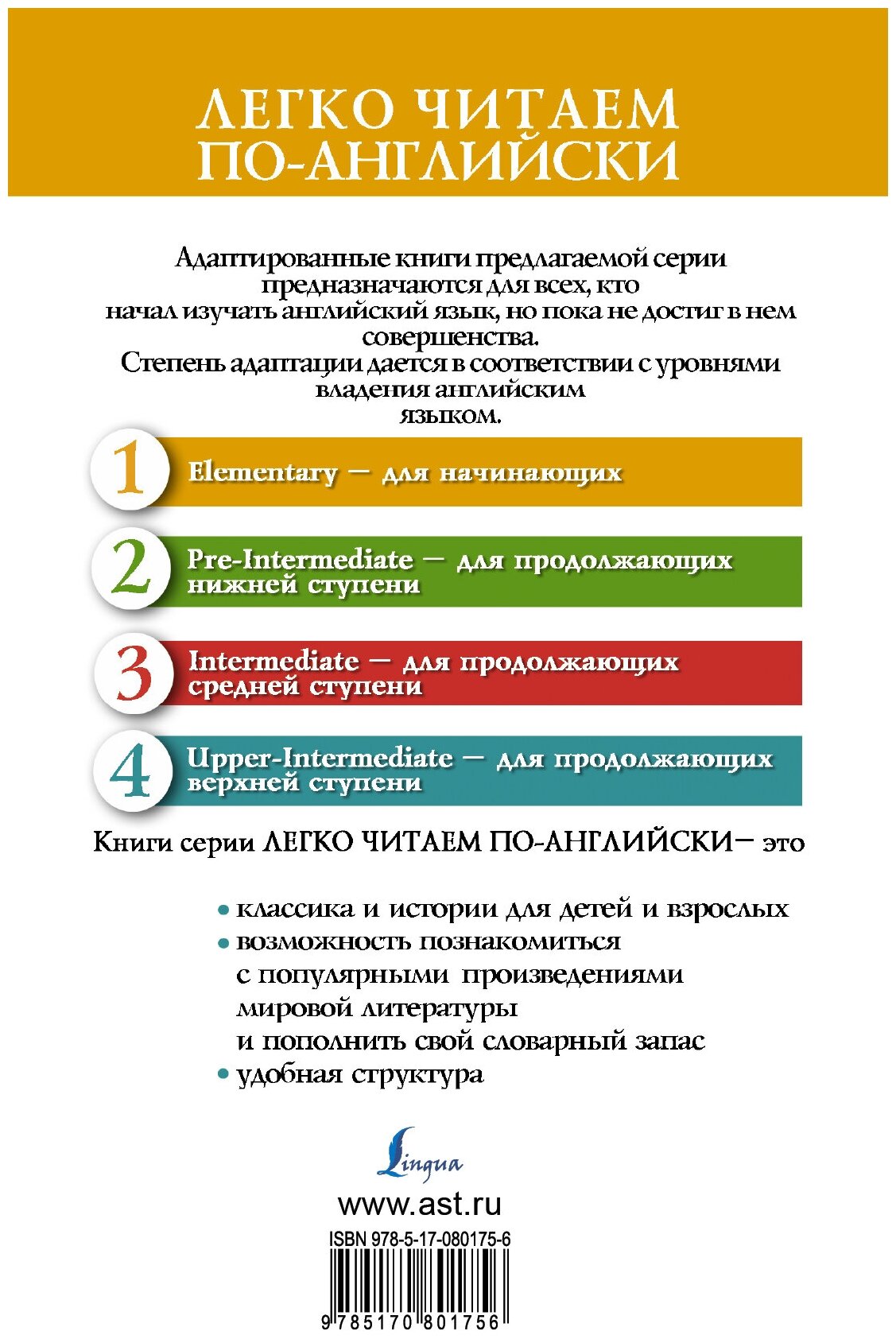 ЛЕГКО ЧИТАЕМ ПО-АНГЛИЙСКИ

Адаптированные книги предлагаемой серии предназначаются для всех, кто начал изучать английский язык, но пока не достиг в нем совершенства.
Степень адаптации дается в соответствии с уровнями владения английским языком.

1 Elementary — для начинающих

2 Pre-Intermediate — для продолжающих нижней ступени

3 Intermediate — для продолжающих средней ступени

4 Upper-Intermediate — для продолжающих верхней ступени

Книги серии ЛЕГКО ЧИТАЕМ ПО-АНГЛИЙСКИ— это

• классика и истории для детей и взрослых
• возможность познакомиться с популярными произведениями мировой литературы и пополнить свой словарный запас
• удобная структура

Lingua

www.ast.ru

ISBN 978-5-17-080175-6

9 785170 801756